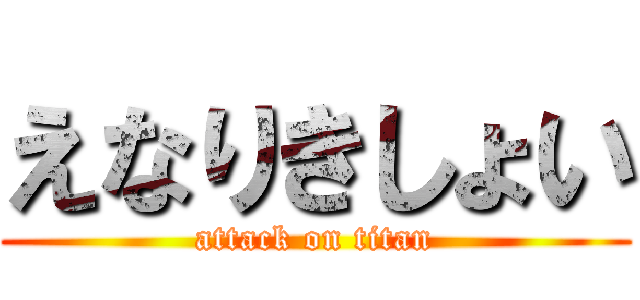 えなりきしょい
attack on titan